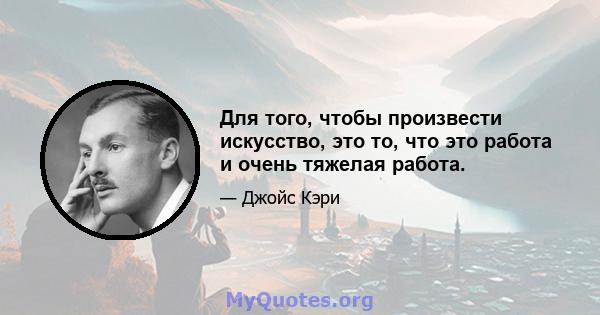 Для того, чтобы произвести искусство, это то, что это работа и очень тяжелая работа.

— Джойс Кэри

MyQuotes.org